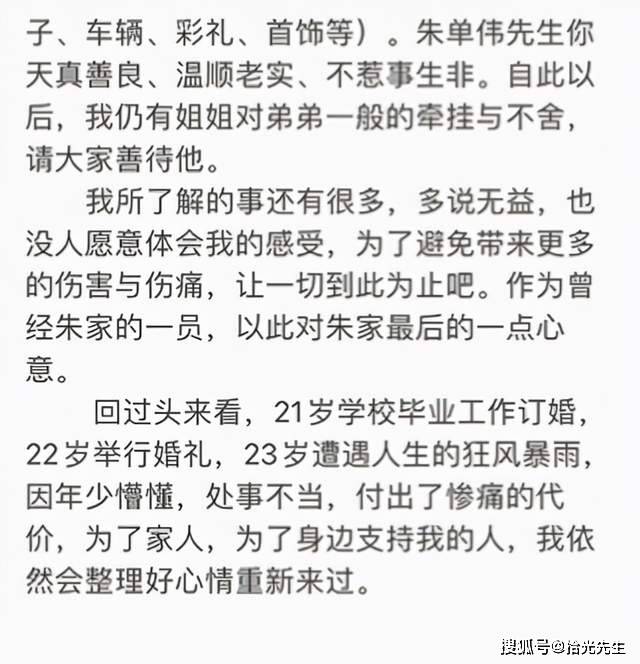 子、车辆、彩礼、首饰等）。朱单伟先生你天真善良、温顺老实、不惹事生非。自此以后，我仍有姐姐对弟弟一般的牵挂与不舍，请大家善待他。

我所了解的事还有很多，多说无益，也没人愿意体会我的感受，为了避免带来更多的伤害与伤痛，让一切到此为止吧。作为曾经朱家的一员，以此对朱家最后的一点心意。

回过头来看，21岁学校毕业工作订婚，22岁举行婚礼，23岁遭遇人生的狂风暴雨，因年少懵懂，处事不当，付出了惨痛的代价，为了家人，为了身边支持我的人，我依然会整理好心情重新来过。

搜狐号@拾光先生